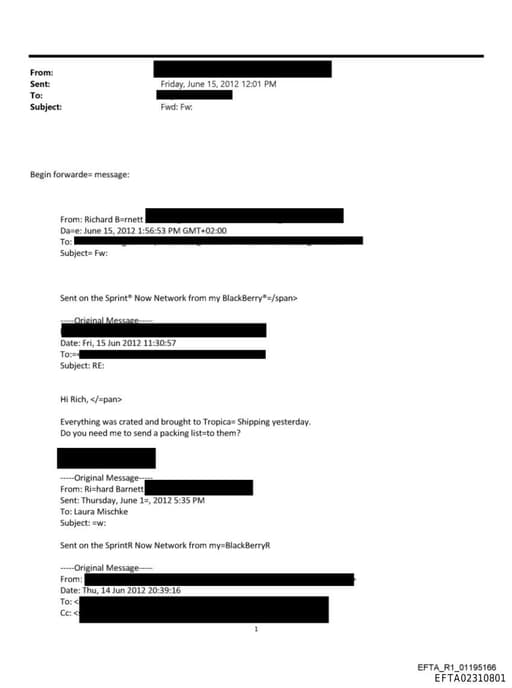 From:
Sent: Friday, June 15, 2012 12:01 PM
To:
Subject: Fwd: Fw:

Begin forwarde= message:

From: Richard B=rnett
Da=e: June 15, 2012 1:56:53 PM GMT+02:00
To:
Subject= Fw:

Sent on the Sprint® Now Network from my BlackBerry®=/span>

-----Original Message-----
Date: Fri, 15 Jun 2012 11:30:57
To:=
Subject: RE:

Hi Rich, </=pan>

Everything was crated and brought to Tropica= Shipping yesterday. Do you need me to send a packing list=to them?

-----Original Message-----
From: Ri=hard Barnett
Sent: Thursday, June 1=, 2012 5:35 PM
To: Laura Mischke
Subject: =w:

Sent on the SprintR Now Network from my=BlackBerryR

-----Original Message-----
From:
Date: Thu, 14 Jun 2012 20:39:16
To: <
Cc: <

1

EFTA_R1_01195166
EFTA02310801